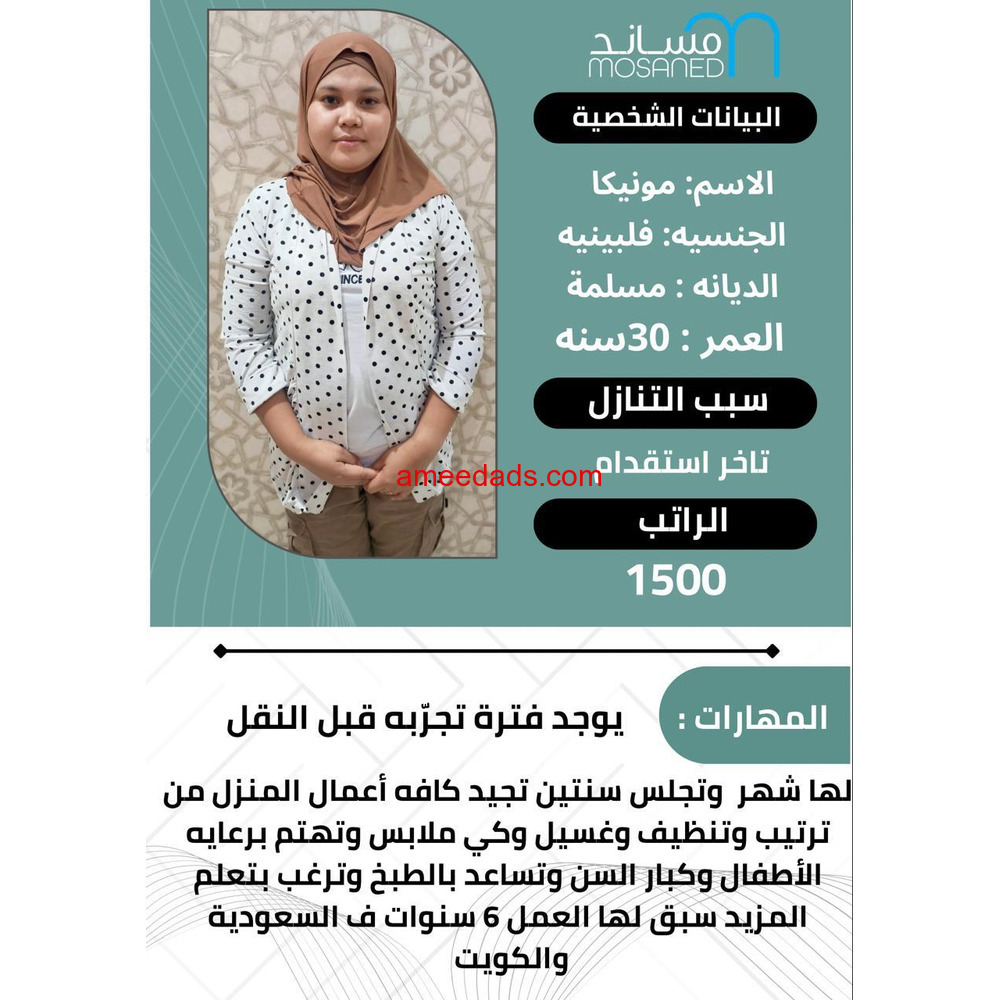 مساند
MOSANED

البيانات الشخصية

الاسم: مونيكا
الجنسيه: فلبينيه
الديانه : مسلمة
العمر : 30سنه

سبب التنازل

تاخر استقدام

ameedads.com

الراتب

1500

المهارات :

يوجد فترة تجرّبه قبل النقل

لها شهر وتجلس سنتين تجيد كافه أعمال المنزل من ترتيب وتنظيف وغسيل وكي ملابس وتهتم برعايه الأطفال وكبار السن وتساعد بالطبخ وترغب بتعلم المزيد سبق لها العمل 6 سنوات ف السعودية والكويت